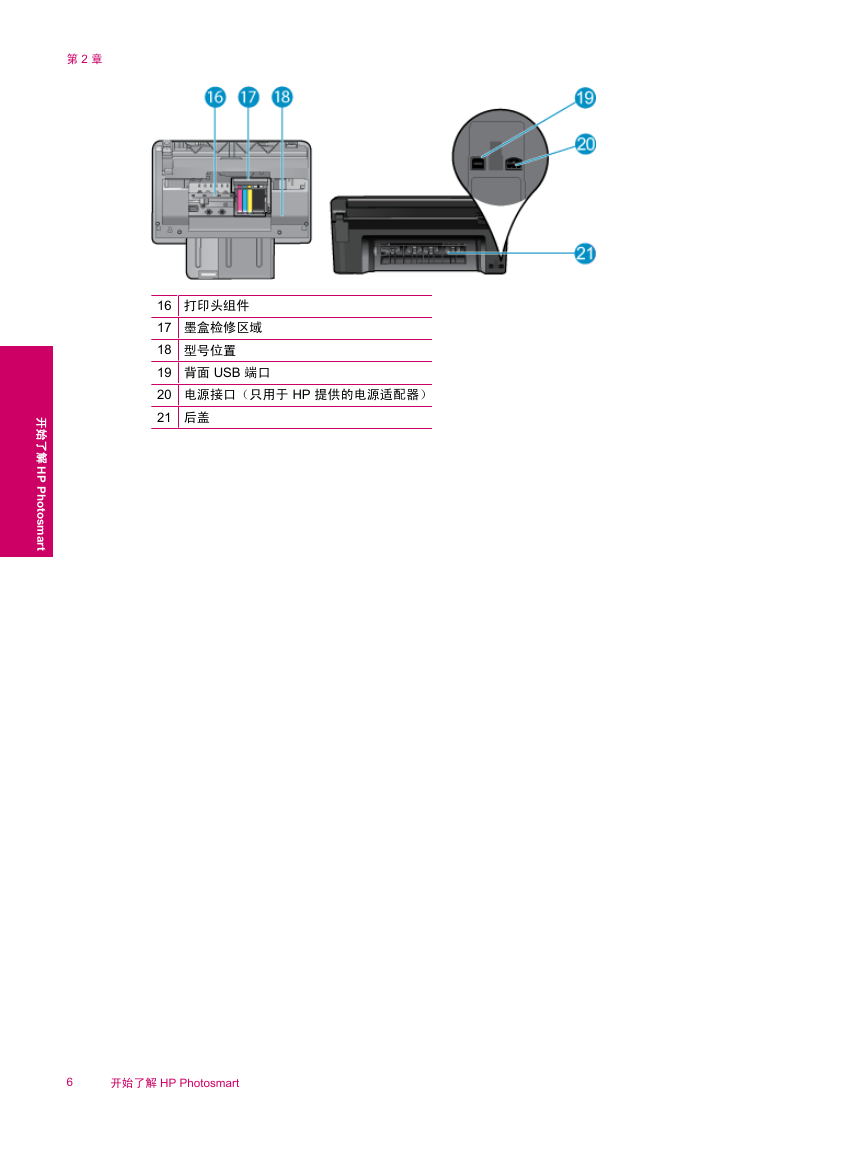 第 2 章

16 17 18 19 20 21

| 16 | 打印头组件 |
|---|---|
| 17 | 墨盒检修区域 |
| 18 | 型号位置 |
| 19 | 背面 USB 端口 |
| 20 | 电源接口（只用于 HP 提供的电源适配器） |
| 21 | 后盖 |

开始了解 HP Photosmart

6 开始了解 HP Photosmart